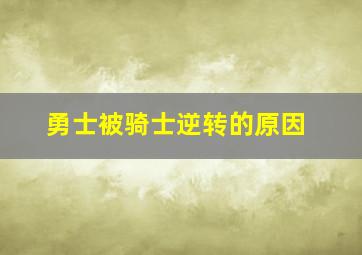 勇士被骑士逆转的原因